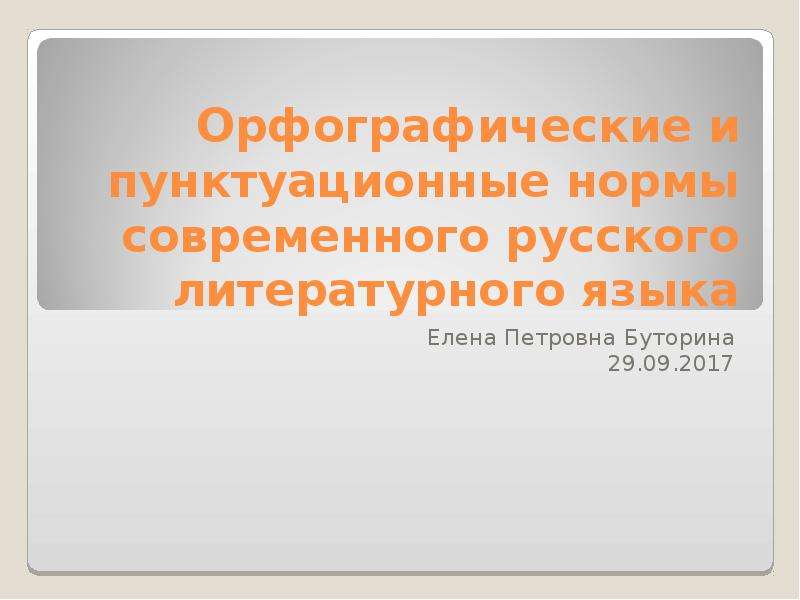 Орфографические и пунктуационные нормы современного русского литературного языка

Елена Петровна Буторина
29.09.2017